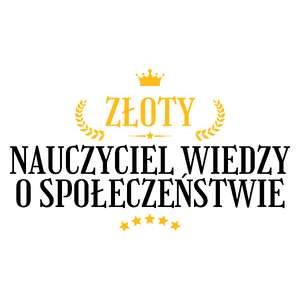 ZŁOTY
NAUCZYCIEL WIEDZY O SPOŁECZEŃSTWIE